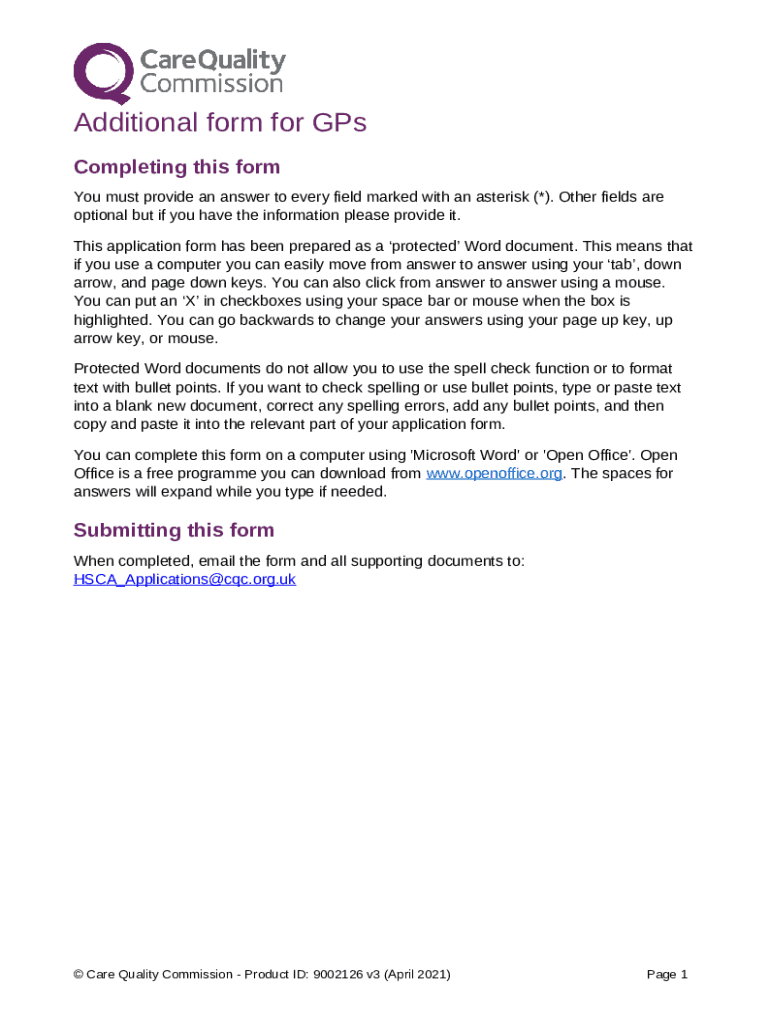 CareQuality Commission

Additional form for GPs

Completing this form

You must provide an answer to every field marked with an asterisk (*). Other fields are optional but if you have the information please provide it.

This application form has been prepared as a ‘protected’ Word document. This means that if you use a computer you can easily move from answer to answer using your ‘tab’, down arrow, and page down keys. You can also click from answer to answer using a mouse. You can put an ‘X’ in checkboxes using your space bar or mouse when the box is highlighted. You can go backwards to change your answers using your page up key, up arrow key, or mouse.

Protected Word documents do not allow you to use the spell check function or to format text with bullet points. If you want to check spelling or use bullet points, type or paste text into a blank new document, correct any spelling errors, add any bullet points, and then copy and paste it into the relevant part of your application form.

You can complete this form on a computer using 'Microsoft Word' or 'Open Office'. Open Office is a free programme you can download from www.openoffice.org. The spaces for answers will expand while you type if needed.

Submitting this form

When completed, email the form and all supporting documents to: HSCA_Applications@cqc.org.uk

© Care Quality Commission - Product ID: 9002126 v3 (April 2021)

Page 1